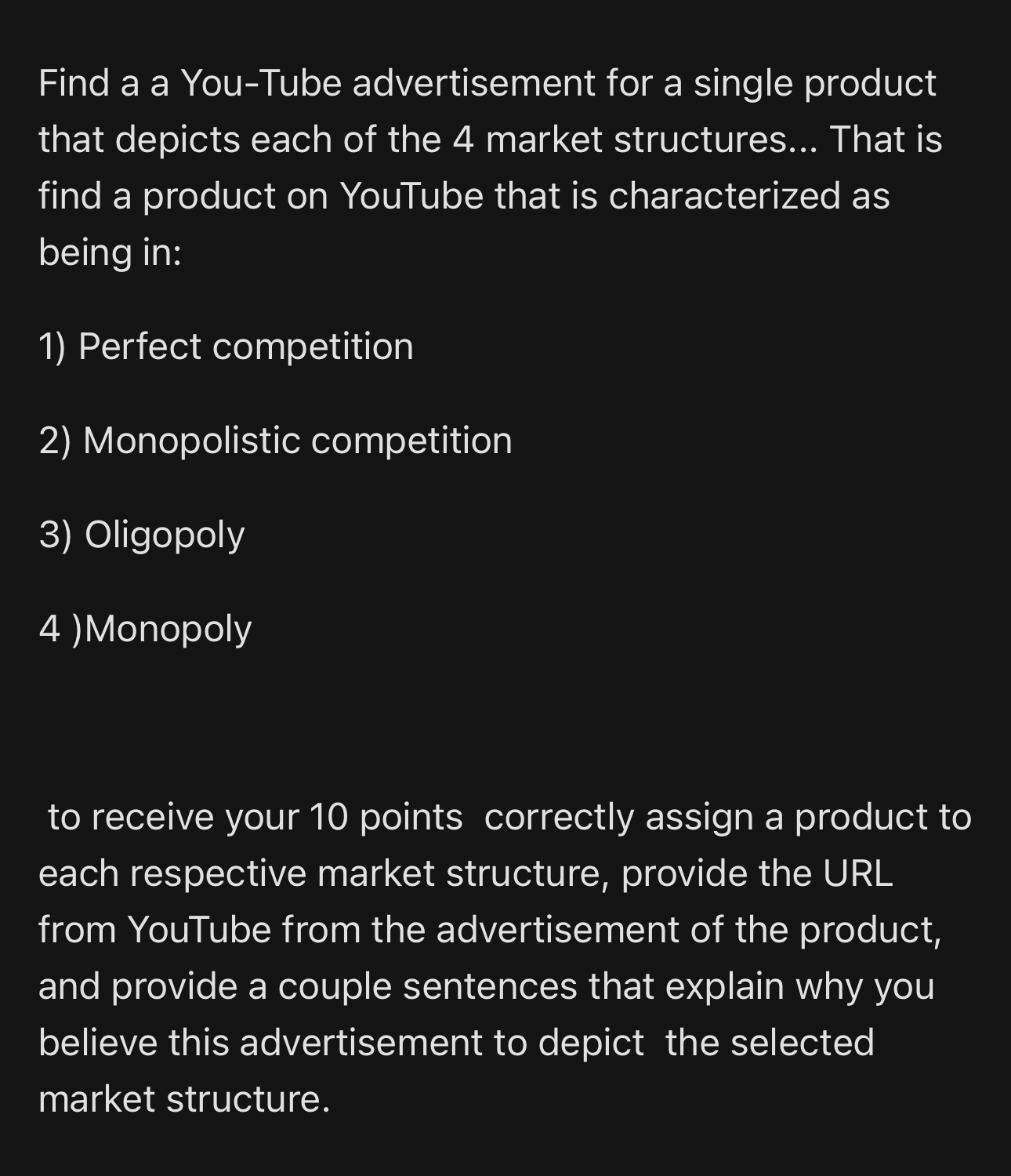 Find a a You-Tube advertisement for a single product that depicts each of the 4 market structures... That is find a product on YouTube that is characterized as being in:

1) Perfect competition

2) Monopolistic competition

3) Oligopoly

4 )Monopoly

to receive your 10 points correctly assign a product to each respective market structure, provide the URL from YouTube from the advertisement of the product, and provide a couple sentences that explain why you believe this advertisement to depict the selected market structure.